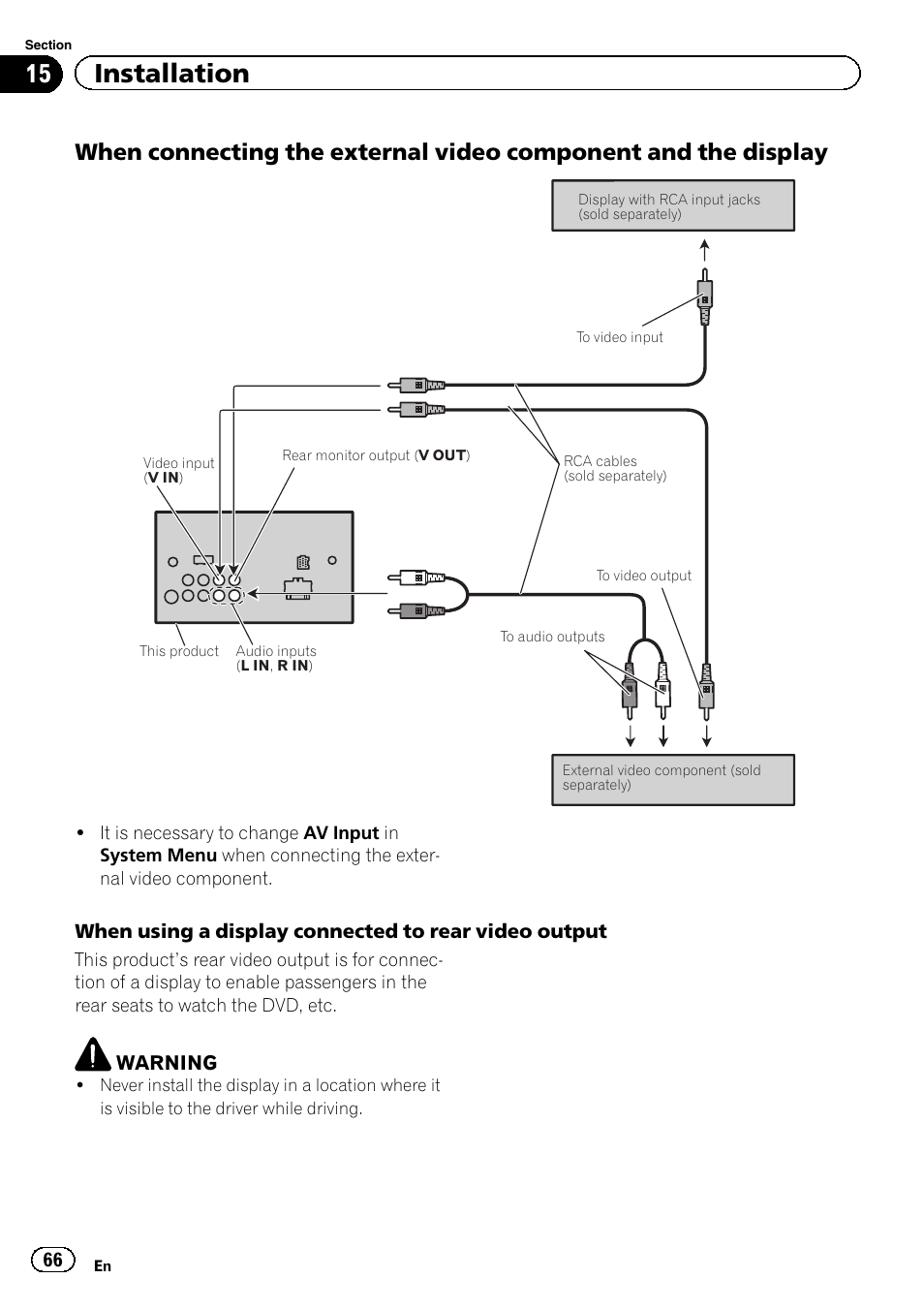 Section
15 Installation

When connecting the external video component and the display

Display with RCA input jacks (sold separately)

To video input

Video input (V IN)

Rear monitor output (V OUT)

RCA cables (sold separately)

To video output

To audio outputs

This product

Audio inputs (L IN, R IN)

External video component (sold separately)

• It is necessary to change AV Input in System Menu when connecting the external video component.

When using a display connected to rear video output

This product's rear video output is for connection of a display to enable passengers in the rear seats to watch the DVD, etc.

WARNING
• Never install the display in a location where it is visible to the driver while driving.

66 En